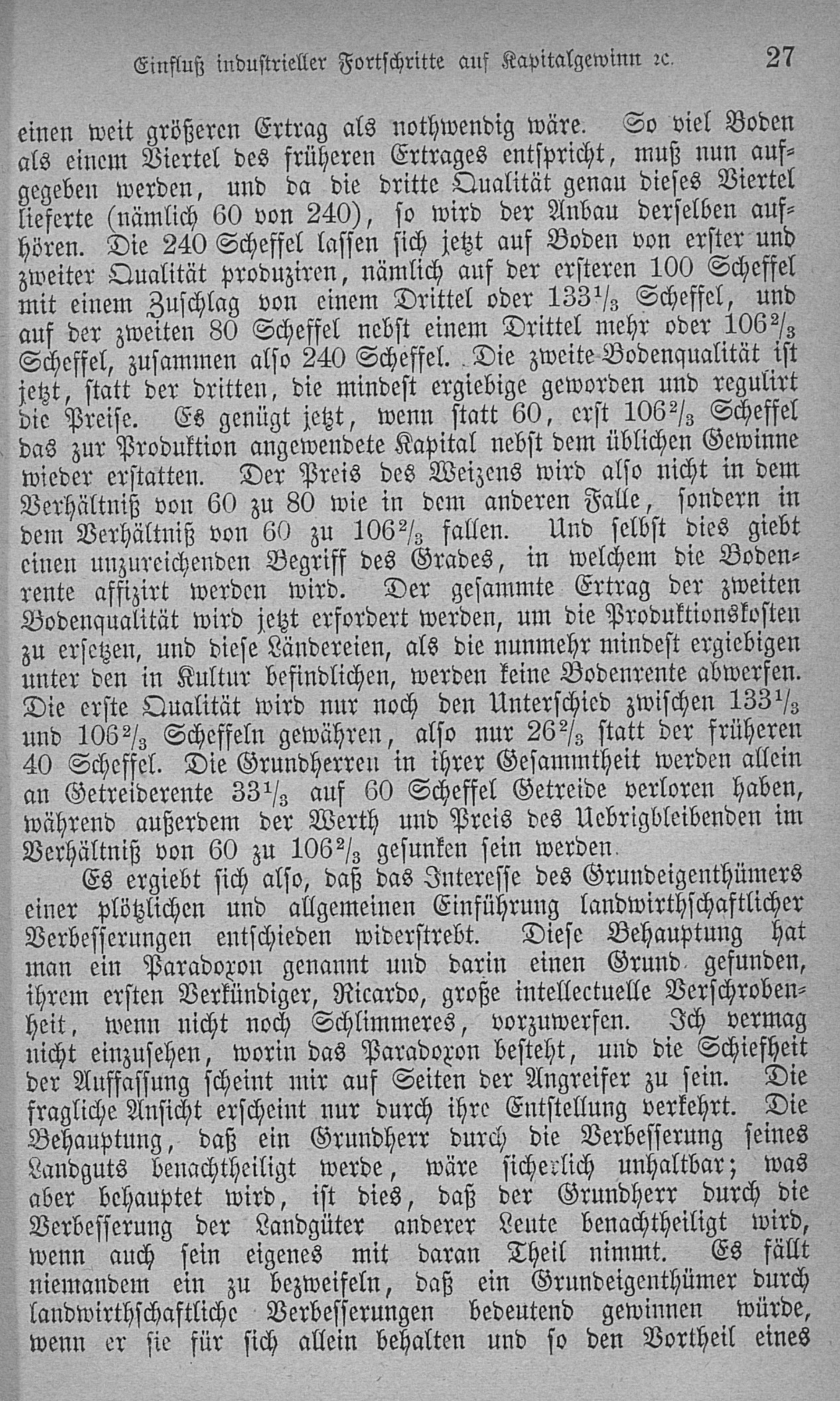 Einfluß industrieller Fortschritte auf Kapitalgewinn ꝛc. 27

einen weit größeren Ertrag als nothwendig wäre. So viel Boden als einem Viertel des früheren Ertrages entspricht, muß nun aufgegeben werden, und da die dritte Qualität genau dieses Viertel lieferte (nämlich 60 von 240), so wird der Anbau derselben aufhören. Die 240 Scheffel lassen sich jetzt auf Boden von erster und zweiter Qualität produziren, nämlich auf der ersteren 100 Scheffel mit einem Zuschlag von einem Drittel oder $133\frac{1}{3}$ Scheffel, und auf der zweiten 80 Scheffel nebst einem Drittel mehr oder $106\frac{2}{3}$ Scheffel, zusammen also 240 Scheffel. Die zweite Bodenqualität ist jetzt, statt der dritten, die mindest ergiebige geworden und regulirt die Preise. Es genügt jetzt, wenn statt 60, erst $106\frac{2}{3}$ Scheffel das zur Produktion angewendete Kapital nebst dem üblichen Gewinne wieder erstatten. Der Preis des Weizens wird also nicht in dem Verhältniß von 60 zu 80 wie in dem anderen Falle, sondern in dem Verhältniß von 60 zu $106\frac{2}{3}$ fallen. Und selbst dies giebt einen unzureichenden Begriff des Grades, in welchem die Bodenrente affizirt werden wird. Der gesammte Ertrag der zweiten Bodenqualität wird jetzt erfordert werden, um die Produktionskosten zu ersetzen, und diese Ländereien, als die nunmehr mindest ergiebigen unter den in Kultur befindlichen, werden keine Bodenrente abwerfen. Die erste Qualität wird nur noch den Unterschied zwischen $133\frac{1}{3}$ und $106\frac{2}{3}$ Scheffeln gewähren, also nur $26\frac{2}{3}$ statt der früheren 40 Scheffel. Die Grundherren in ihrer Gesammtheit werden allein an Getreiderente $33\frac{1}{3}$ auf 60 Scheffel Getreide verloren haben, während außerdem der Werth und Preis des Uebrigbleibenden im Verhältniß von 60 zu $106\frac{2}{3}$ gesunken sein werden.

Es ergiebt sich also, daß das Interesse des Grundeigenthümers einer plötzlichen und allgemeinen Einführung landwirthschaftlicher Verbesserungen entschieden widerstrebt. Diese Behauptung hat man ein Paradoxon genannt und darin einen Grund gefunden, ihrem ersten Verkündiger, Ricardo, große intellectuelle Verschrobenheit, wenn nicht noch Schlimmeres, vorzuwerfen. Ich vermag nicht einzusehen, worin das Paradoxon besteht, und die Schiefheit der Auffassung scheint mir auf Seiten der Angreifer zu sein. Die fragliche Ansicht erscheint nur durch ihre Entstellung verkehrt. Die Behauptung, daß ein Grundherr durch die Verbesserung seines Landguts benachtheiligt werde, wäre sicherlich unhaltbar; was aber behauptet wird, ist dies, daß der Grundherr durch die Verbesserung der Landgüter anderer Leute benachtheiligt wird, wenn auch sein eigenes mit daran Theil nimmt. Es fällt niemandem ein zu bezweifeln, daß ein Grundeigenthümer durch landwirthschaftliche Verbesserungen bedeutend gewinnen würde, wenn er sie für sich allein behalten und so den Vortheil eines